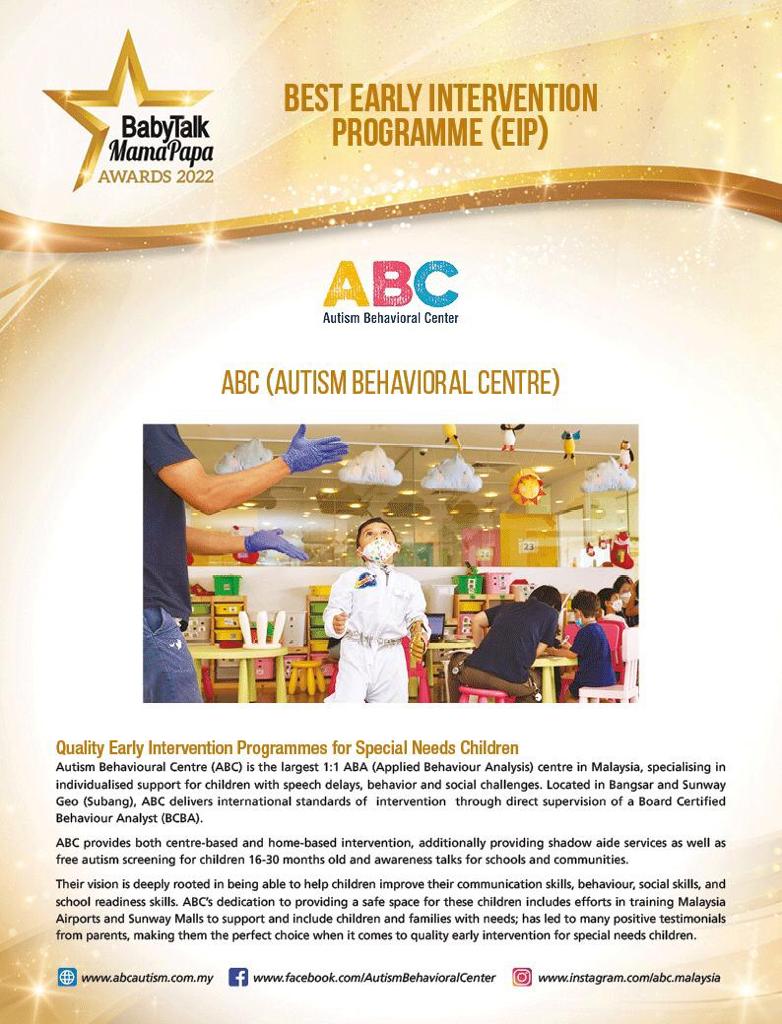 BabyTalk MamaPapa AWARDS 2022

BEST EARLY INTERVENTION PROGRAMME (EIP)

ABC
Autism Behavioral Center

ABC (AUTISM BEHAVIORAL CENTRE)

23

Quality Early Intervention Programmes for Special Needs Children

Autism Behavioural Centre (ABC) is the largest 1:1 ABA (Applied Behaviour Analysis) centre in Malaysia, specialising in individualised support for children with speech delays, behavior and social challenges. Located in Bangsar and Sunway Geo (Subang), ABC delivers international standards of intervention through direct supervision of a Board Certified Behaviour Analyst (BCBA).

ABC provides both centre-based and home-based intervention, additionally providing shadow aide services as well as free autism screening for children 16-30 months old and awareness talks for schools and communities.

Their vision is deeply rooted in being able to help children improve their communication skills, behaviour, social skills, and school readiness skills. ABC's dedication to providing a safe space for these children includes efforts in training Malaysia Airports and Sunway Malls to support and include children and families with needs; has led to many positive testimonials from parents, making them the perfect choice when it comes to quality early intervention for special needs children.

www.abcautism.com.my www.facebook.com/AutismBehavioralCenter www.instagram.com/abc.malaysia